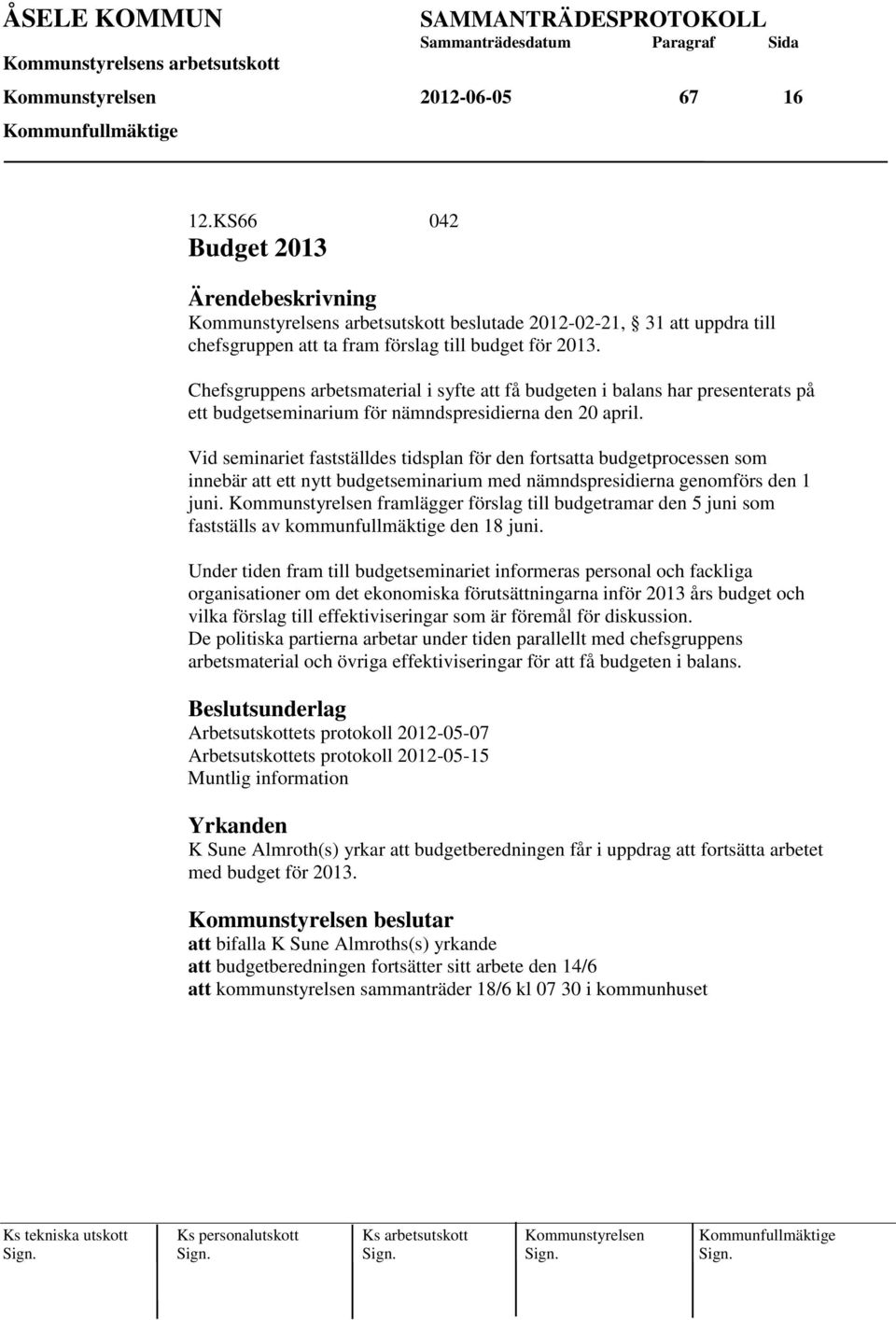 ÅSELE KOMMUN

SAMMANTRÄDESPROTOKOLL

Sammanträdesdatum Paragraf Sida

Kommunstyrelsens arbetsutskott

Kommunstyrelsen 2012-06-05 67 16

Kommunfullmäktige

12.KS66 042

Budget 2013

Ärendebeskrivning

Kommunstyrelsens arbetsutskott beslutade 2012-02-21, § 31 att uppdra till chefsgruppen att ta fram förslag till budget för 2013.

Chefsgruppens arbetsmaterial i syfte att få budgeten i balans har presenterats på ett budgetseminarium för nämndspresidierna den 20 april.

Vid seminariet fastställdes tidsplan för den fortsatta budgetprocessen som innebär att ett nytt budgetseminarium med nämndspresidierna genomförs den 1 juni. Kommunstyrelsen framlägger förslag till budgetramar den 5 juni som fastställs av kommunfullmäktige den 18 juni.

Under tiden fram till budgetseminariet informeras personal och fackliga organisationer om det ekonomiska förutsättningarna inför 2013 års budget och vilka förslag till effektiviseringar som är föremål för diskussion.
De politiska partierna arbetar under tiden parallellt med chefsgruppens arbetsmaterial och övriga effektiviseringar för att få budgeten i balans.

Beslutsunderlag

Arbetsutskottets protokoll 2012-05-07
Arbetsutskottets protokoll 2012-05-15
Muntlig information

Yrkanden

K Sune Almroth(s) yrkar att budgetberedningen får i uppdrag att fortsätta arbetet med budget för 2013.

Kommunstyrelsen beslutar

att bifalla K Sune Almroths(s) yrkande
att budgetberedningen fortsätter sitt arbete den 14/6
att kommunstyrelsen sammanträder 18/6 kl 07 30 i kommunhuset

| Ks tekniska utskott | Ks personalutskott | Ks arbetsutskott | Kommunstyrelsen | Kommunfullmäktige |
|---|---|---|---|---|
| Sign. | Sign. | Sign. | Sign. | Sign. |